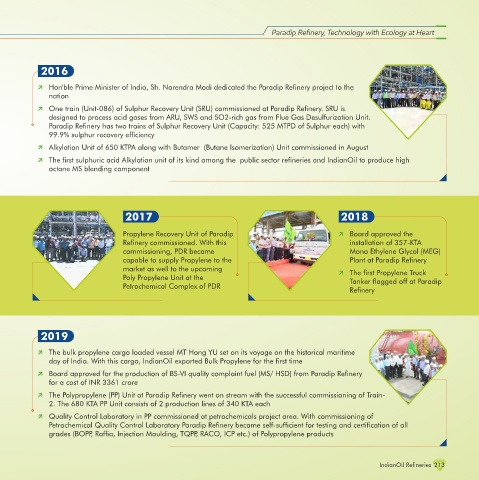 Paradip Refinery, Technology with Ecology at Heart

2016

Hon'ble Prime Minister of India, Sh. Narendra Modi dedicated the Paradip Refinery project to the nation

One train (Unit-086) of Sulphur Recovery Unit (SRU) commissioned at Paradip Refinery. SRU is designed to process acid gases from ARU, SWS and SO2-rich gas from Flue Gas Desulfurization Unit. Paradip Refinery has two trains of Sulphur Recovery Unit (Capacity: 525 MTPD of Sulphur each) with 99.9% sulphur recovery efficiency

Alkylation Unit of 650 KTPA along with Butamer (Butane Isomerization) Unit commissioned in August

The first sulphuric acid Alkylation unit of its kind among the public sector refineries and IndianOil to produce high octane MS blending component

2017

Propylene Recovery Unit of Paradip Refinery commissioned. With this commissioning, PDR became capable to supply Propylene to the market as well to the upcoming Poly Propylene Unit at the Petrochemical Complex of PDR

2018

Board approved the installation of 357-KTA Mono Ethylene Glycol (MEG) Plant at Paradip Refinery

The first Propylene Truck Tanker flagged off at Paradip Refinery

2019

The bulk propylene cargo loaded vessel MT Hong YU set on its voyage on the historical maritime day of India. With this cargo, IndianOil exported Bulk Propylene for the first time

Board approved for the production of BS-VI quality complaint fuel (MS/ HSD) from Paradip Refinery for a cost of INR 3361 crore

The Polypropylene (PP) Unit at Paradip Refinery went on stream with the successful commissioning of Train-2. The 680 KTA PP Unit consists of 2 production lines of 340 KTA each

Quality Control Laboratory in PP commissioned at petrochemicals project area. With commissioning of Petrochemical Quality Control Laboratory Paradip Refinery became self-sufficient for testing and certification of all grades (BOPP, Raffia, Injection Moulding, TQPP, RACO, ICP etc.) of Polypropylene products

IndianOil Refineries 213